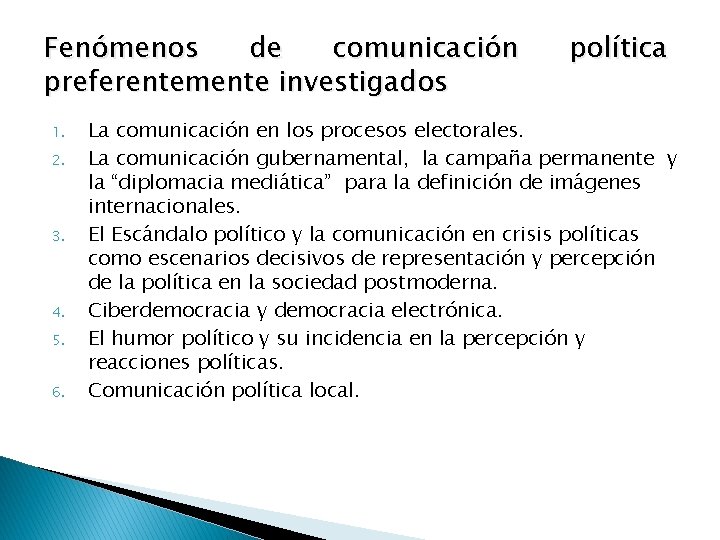 Fenómenos de comunicación política preferentemente investigados

1. La comunicación en los procesos electorales.
2. La comunicación gubernamental, la campaña permanente y la “diplomacia mediática” para la definición de imágenes internacionales.
3. El Escándalo político y la comunicación en crisis políticas como escenarios decisivos de representación y percepción de la política en la sociedad postmoderna.
4. Ciberdemocracia y democracia electrónica.
5. El humor político y su incidencia en la percepción y reacciones políticas.
6. Comunicación política local.